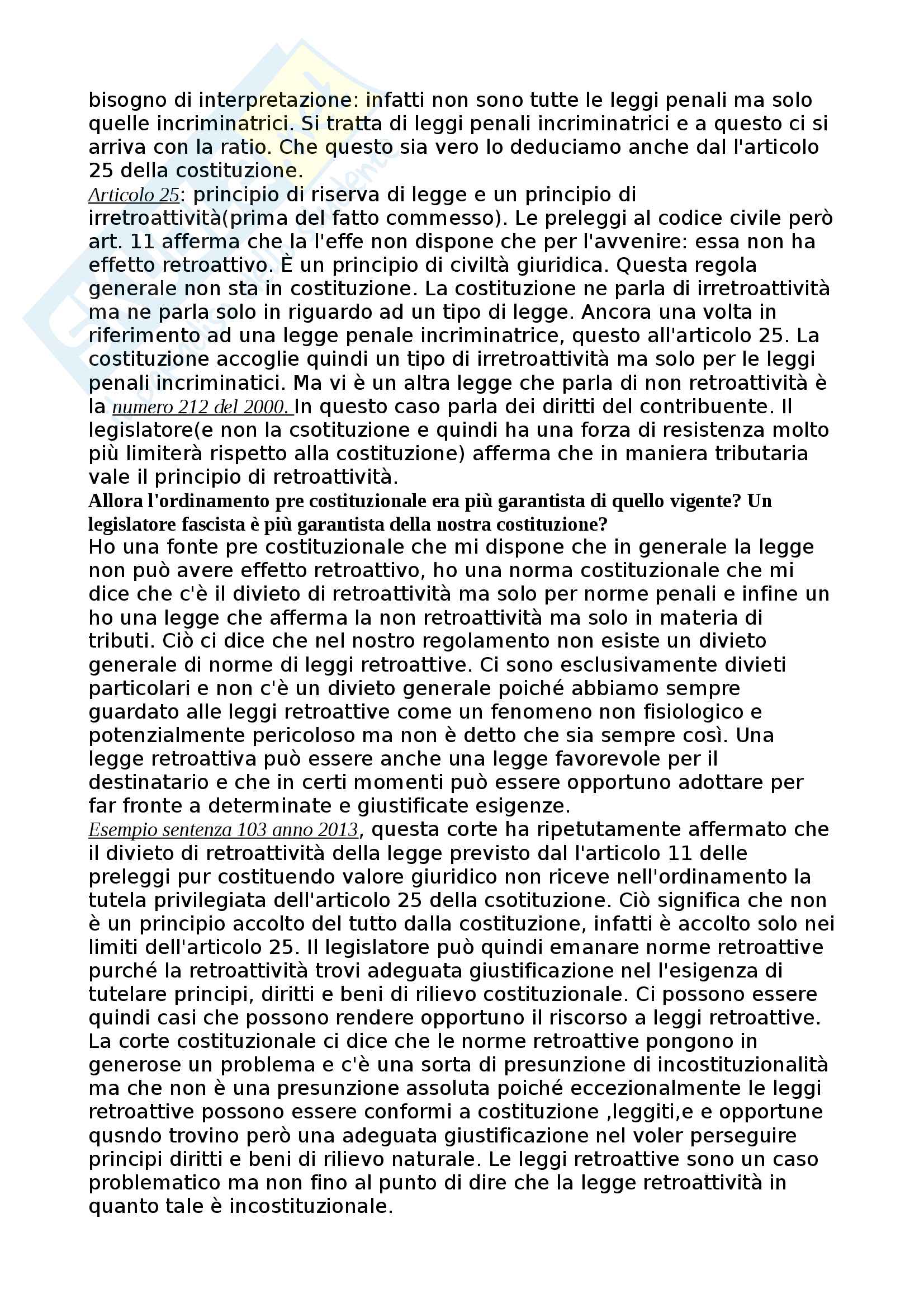 bisogno di interpretazione: infatti non sono tutte le leggi penali ma solo quelle incriminatrici. Si tratta di leggi penali incriminatrici e a questo ci si arriva con la ratio. Che questo sia vero lo deduciamo anche dal l'articolo 25 della costituzione.
Articolo 25: principio di riserva di legge e un principio di irretroattività(prima del fatto commesso). Le preleggi al codice civile però art. 11 afferma che la l'effe non dispone che per l'avvenire: essa non ha effetto retroattivo. È un principio di civiltà giuridica. Questa regola generale non sta in costituzione. La costituzione ne parla di irretroattività ma ne parla solo in riguardo ad un tipo di legge. Ancora una volta in riferimento ad una legge penale incriminatrice, questo all'articolo 25. La costituzione accoglie quindi un tipo di irretroattività ma solo per le leggi penali incriminatici. Ma vi è un altra legge che parla di non retroattività è la numero 212 del 2000. In questo caso parla dei diritti del contribuente. Il legislatore(e non la csotituzione e quindi ha una forza di resistenza molto più limiterà rispetto alla costituzione) afferma che in maniera tributaria vale il principio di retroattività.
Allora l'ordinamento pre costituzionale era più garantista di quello vigente? Un legislatore fascista è più garantista della nostra costituzione?
Ho una fonte pre costituzionale che mi dispone che in generale la legge non può avere effetto retroattivo, ho una norma costituzionale che mi dice che c'è il divieto di retroattività ma solo per norme penali e infine un ho una legge che afferma la non retroattività ma solo in materia di tributi. Ciò ci dice che nel nostro regolamento non esiste un divieto generale di norme di leggi retroattive. Ci sono esclusivamente divieti particolari e non c'è un divieto generale poiché abbiamo sempre guardato alle leggi retroattive come un fenomeno non fisiologico e potenzialmente pericoloso ma non è detto che sia sempre così. Una legge retroattiva può essere anche una legge favorevole per il destinatario e che in certi momenti può essere opportuno adottare per far fronte a determinate e giustificate esigenze.
Esempio sentenza 103 anno 2013, questa corte ha ripetutamente affermato che il divieto di retroattività della legge previsto dal l'articolo 11 delle preleggi pur costituendo valore giuridico non riceve nell'ordinamento la tutela privilegiata dell'articolo 25 della csotituzione. Ciò significa che non è un principio accolto del tutto dalla costituzione, infatti è accolto solo nei limiti dell'articolo 25. Il legislatore può quindi emanare norme retroattive purché la retroattività trovi adeguata giustificazione nel l'esigenza di tutelare principi, diritti e beni di rilievo costituzionale. Ci possono essere quindi casi che possono rendere opportuno il riscorso a leggi retroattive. La corte costituzionale ci dice che le norme retroattive pongono in generose un problema e c'è una sorta di presunzione di incostituzionalità ma che non è una presunzione assoluta poiché eccezionalmente le leggi retroattive possono essere conformi a costituzione ,leggiti,e e opportune qusndo trovino però una adeguata giustificazione nel voler perseguire principi diritti e beni di rilievo naturale. Le leggi retroattive sono un caso problematico ma non fino al punto di dire che la legge retroattività in quanto tale è incostituzionale.